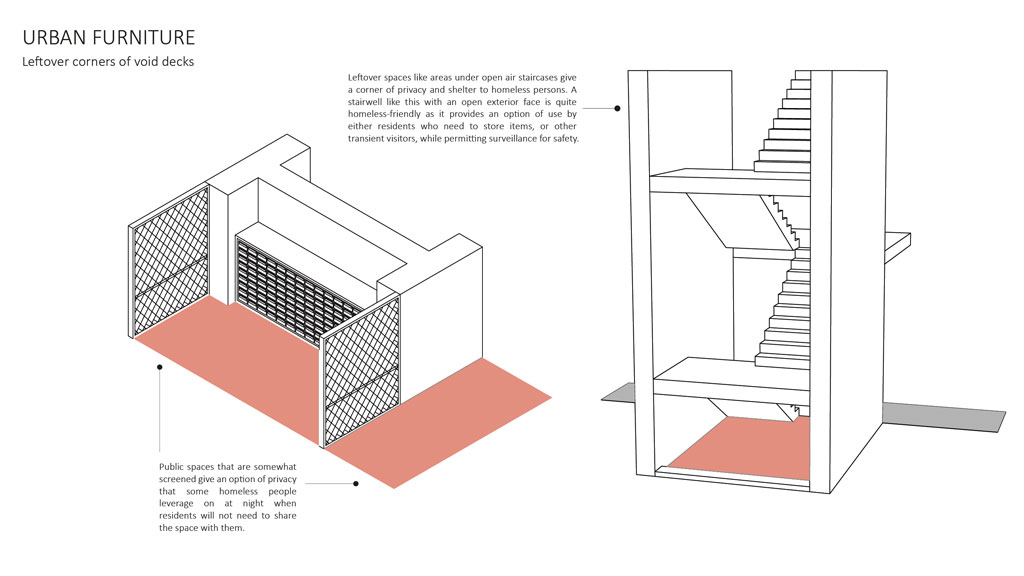 URBAN FURNITURE

Leftover corners of void decks

Leftover spaces like areas under open air staircases give a corner of privacy and shelter to homeless persons. A stairwell like this with an open exterior face is quite homeless-friendly as it provides an option of use by either residents who need to store items, or other transient visitors, while permitting surveillance for safety.

Public spaces that are somewhat screened give an option of privacy that some homeless people leverage on at night when residents will not need to share the space with them.